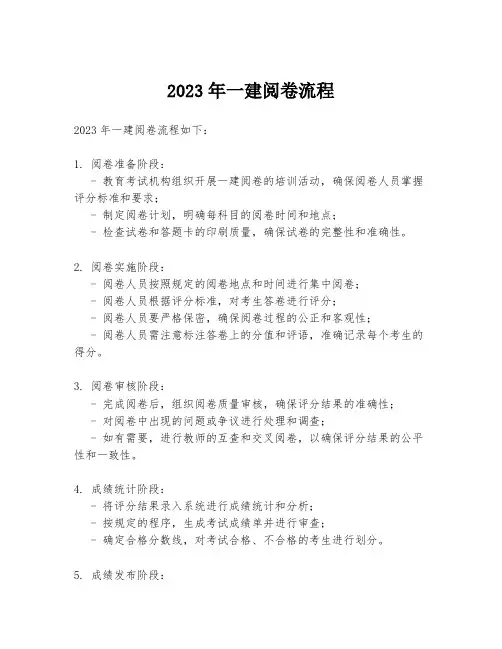 2023 年一建阅卷流程

2023 年一建阅卷流程如下：

1. 阅卷准备阶段：
- 教育考试机构组织开展一建阅卷的培训活动，确保阅卷人员掌握评分标准和要求；
- 制定阅卷计划，明确每科目的阅卷时间和地点；
- 检查试卷和答题卡的印刷质量，确保试卷的完整性和准确性。

2. 阅卷实施阶段：
- 阅卷人员按照规定的阅卷地点和时间进行集中阅卷；
- 阅卷人员根据评分标准，对考生答卷进行评分；
- 阅卷人员要严格保密，确保阅卷过程的公正和客观性；
- 阅卷人员需注意标注答卷上的分值和评语，准确记录每个考生的得分。

3. 阅卷审核阶段：
- 完成阅卷后，组织阅卷质量审核，确保评分结果的准确性；
- 对阅卷中出现的问题或争议进行处理和调查；
- 如有需要，进行教师的互查和交叉阅卷，以确保评分结果的公平性和一致性。

4. 成绩统计阶段：
- 将评分结果录入系统进行成绩统计和分析；
- 按规定的程序，生成考试成绩单并进行审查；
- 确定合格分数线，对考试合格、不合格的考生进行划分。

5. 成绩发布阶段：